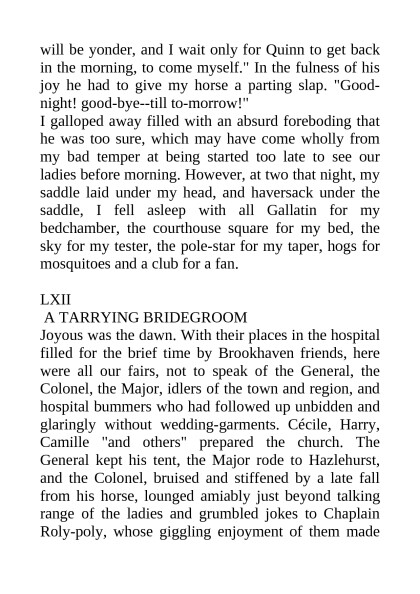 will be yonder, and I wait only for Quinn to get back in the morning, to come myself." In the fulness of his joy he had to give my horse a parting slap. "Good-night! good-bye--till to-morrow!"
I galloped away filled with an absurd foreboding that he was too sure, which may have come wholly from my bad temper at being started too late to see our ladies before morning. However, at two that night, my saddle laid under my head, and haversack under the saddle, I fell asleep with all Gallatin for my bedchamber, the courthouse square for my bed, the sky for my tester, the pole-star for my taper, hogs for mosquitoes and a club for a fan.

LXII
A TARRYING BRIDEGROOM
Joyous was the dawn. With their places in the hospital filled for the brief time by Brookhaven friends, here were all our fairs, not to speak of the General, the Colonel, the Major, idlers of the town and region, and hospital bummers who had followed up unbidden and glaringly without wedding-garments. Cécile, Harry, Camille "and others" prepared the church. The General kept his tent, the Major rode to Hazlehurst, and the Colonel, bruised and stiffened by a late fall from his horse, lounged amiably just beyond talking range of the ladies and grumbled jokes to Chaplain Roly-poly, whose giggling enjoyment of them made